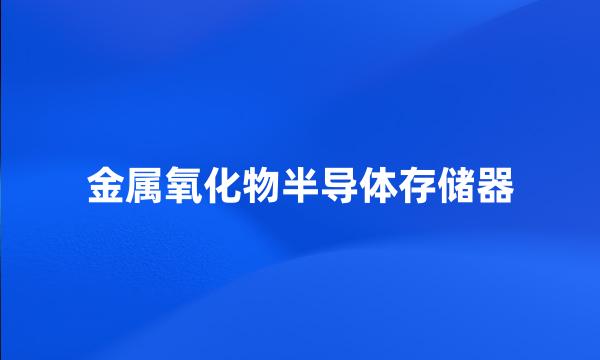 金属氧化物半导体存储器